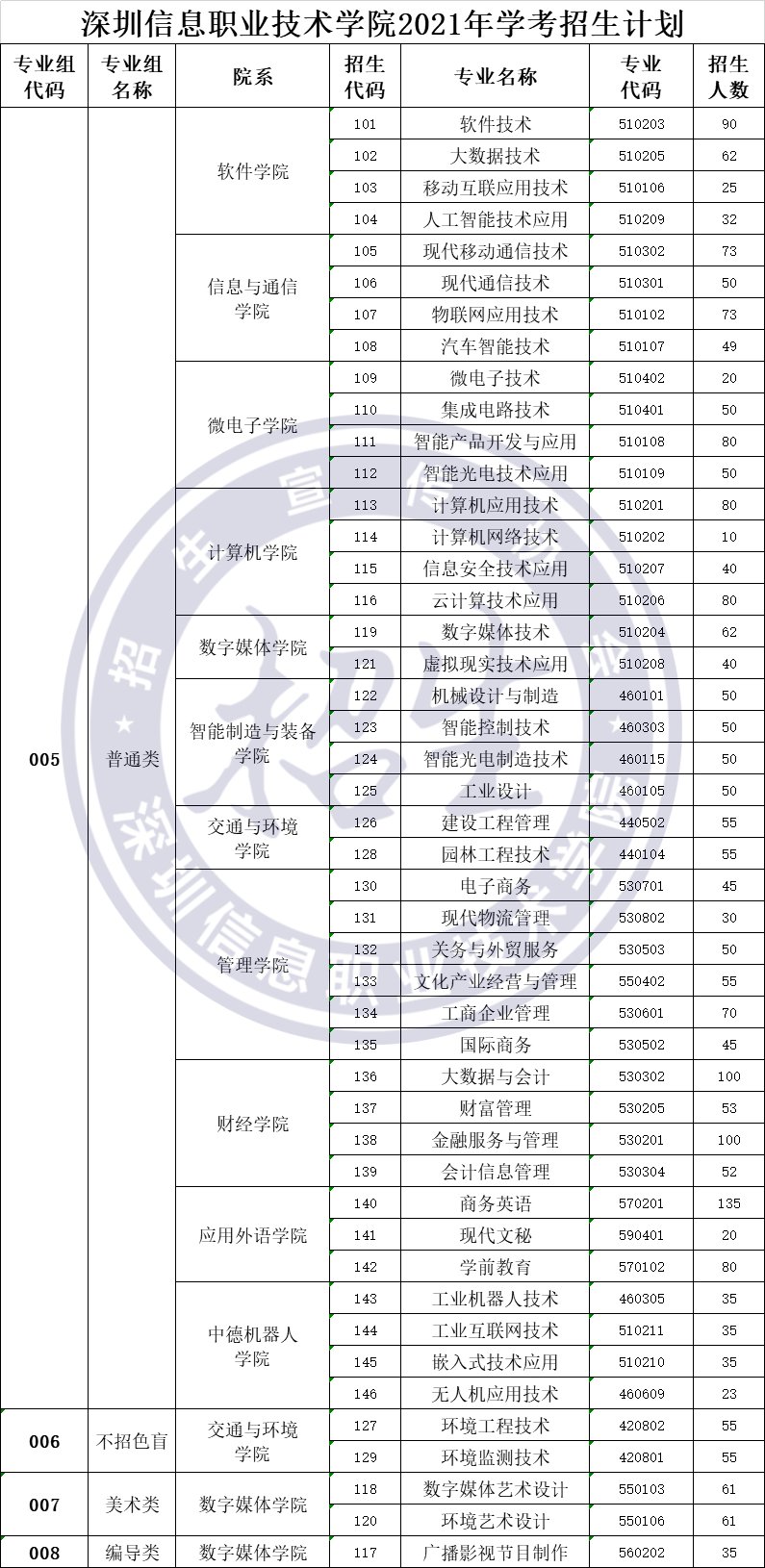 深圳信息职业技术学院2021年学考招生计划

| 专业组代码 | 专业组名称 | 院系 | 招生代码 | 专业名称 | 专业代码 | 招生人数 |
|---|---|---|---|---|---|---|
| 005 | 普通类 | 软件学院 | 101 | 软件技术 | 510203 | 90 |
| | | | 102 | 大数据技术 | 510205 | 62 |
| | | | 103 | 移动互联应用技术 | 510106 | 25 |
| | | | 104 | 人工智能技术应用 | 510209 | 32 |
| | | 信息与通信学院 | 105 | 现代移动通信技术 | 510302 | 73 |
| | | | 106 | 现代通信技术 | 510301 | 50 |
| | | | 107 | 物联网应用技术 | 510102 | 73 |
| | | | 108 | 汽车智能技术 | 510107 | 49 |
| | | 微电子学院 | 109 | 微电子技术 | 510402 | 20 |
| | | | 110 | 集成电路技术 | 510401 | 50 |
| | | | 111 | 智能产品开发与应用 | 510108 | 80 |
| | | | 112 | 智能光电技术应用 | 510109 | 50 |
| | | 计算机学院 | 113 | 计算机应用技术 | 510201 | 80 |
| | | | 114 | 计算机网络技术 | 510202 | 10 |
| | | | 115 | 信息安全技术应用 | 510207 | 40 |
| | | | 116 | 云计算技术应用 | 510206 | 80 |
| | | 数字媒体学院 | 119 | 数字媒体技术 | 510204 | 62 |
| | | | 121 | 虚拟现实技术应用 | 510208 | 40 |
| | | 智能制造与装备学院 | 122 | 机械设计与制造 | 460101 | 50 |
| | | | 123 | 智能控制技术 | 460303 | 50 |
| | | | 124 | 智能光电制造技术 | 460115 | 50 |
| | | | 125 | 工业设计 | 460105 | 50 |
| | | 交通与环境学院 | 126 | 建设工程管理 | 440502 | 55 |
| | | | 128 | 园林工程技术 | 440104 | 55 |
| | | 管理学院 | 130 | 电子商务 | 530701 | 45 |
| | | | 131 | 现代物流管理 | 530802 | 30 |
| | | | 132 | 关务与外贸服务 | 530503 | 50 |
| | | | 133 | 文化产业经营与管理 | 550402 | 55 |
| | | | 134 | 工商企业管理 | 530601 | 70 |
| | | | 135 | 国际商务 | 530502 | 45 |
| | | 财经学院 | 136 | 大数据与会计 | 530302 | 100 |
| | | | 137 | 财富管理 | 530205 | 53 |
| | | | 138 | 金融服务与管理 | 530201 | 100 |
| | | | 139 | 会计信息管理 | 530304 | 52 |
| | | 应用外语学院 | 140 | 商务英语 | 570201 | 135 |
| | | | 141 | 现代文秘 | 590401 | 20 |
| | | | 142 | 学前教育 | 570102 | 80 |
| | | 中德机器人学院 | 143 | 工业机器人技术 | 460305 | 35 |
| | | | 144 | 工业互联网技术 | 510211 | 35 |
| | | | 145 | 嵌入式技术应用 | 510210 | 35 |
| | | | 146 | 无人机应用技术 | 460609 | 23 |
| 006 | 不招色盲 | 交通与环境学院 | 127 | 环境工程技术 | 420802 | 55 |
| | | | 129 | 环境监测技术 | 420801 | 55 |
| 007 | 美术类 | 数字媒体学院 | 118 | 数字媒体艺术设计 | 550103 | 61 |
| | | | 120 | 环境艺术设计 | 550106 | 61 |
| 008 | 编导类 | 数字媒体学院 | 117 | 广播影视节目制作 | 560202 | 35 |

招生宣传 深圳信息职业技术学院